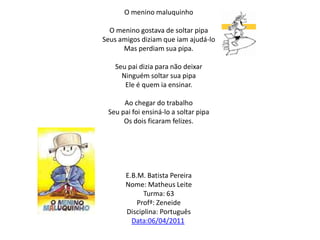 O menino maluquinho

O menino gostava de soltar pipa
Seus amigos diziam que iam ajudá-lo
Mas perdiam sua pipa.

Seu pai dizia para não deixar
Ninguém soltar sua pipa
Ele é quem ia ensinar.

Ao chegar do trabalho
Seu pai foi ensiná-lo a soltar pipa
Os dois ficaram felizes.

O MENINO MALUQUINHO

E.B.M. Batista Pereira
Nome: Matheus Leite
Turma: 63
Profª: Zeneide
Disciplina: Português
Data:06/04/2011